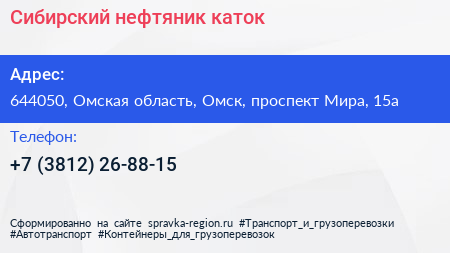 Сибирский нефтяник каток

Адрес:

644050, Омская область, Омск, проспект Мира, 15а

Телефон:

+7 (3812) 26-88-15

Сформированно на сайте spravka-region.ru #Транспорт_и_грузоперевозки #Автотранспорт #Контейнеры_для_грузоперевозок